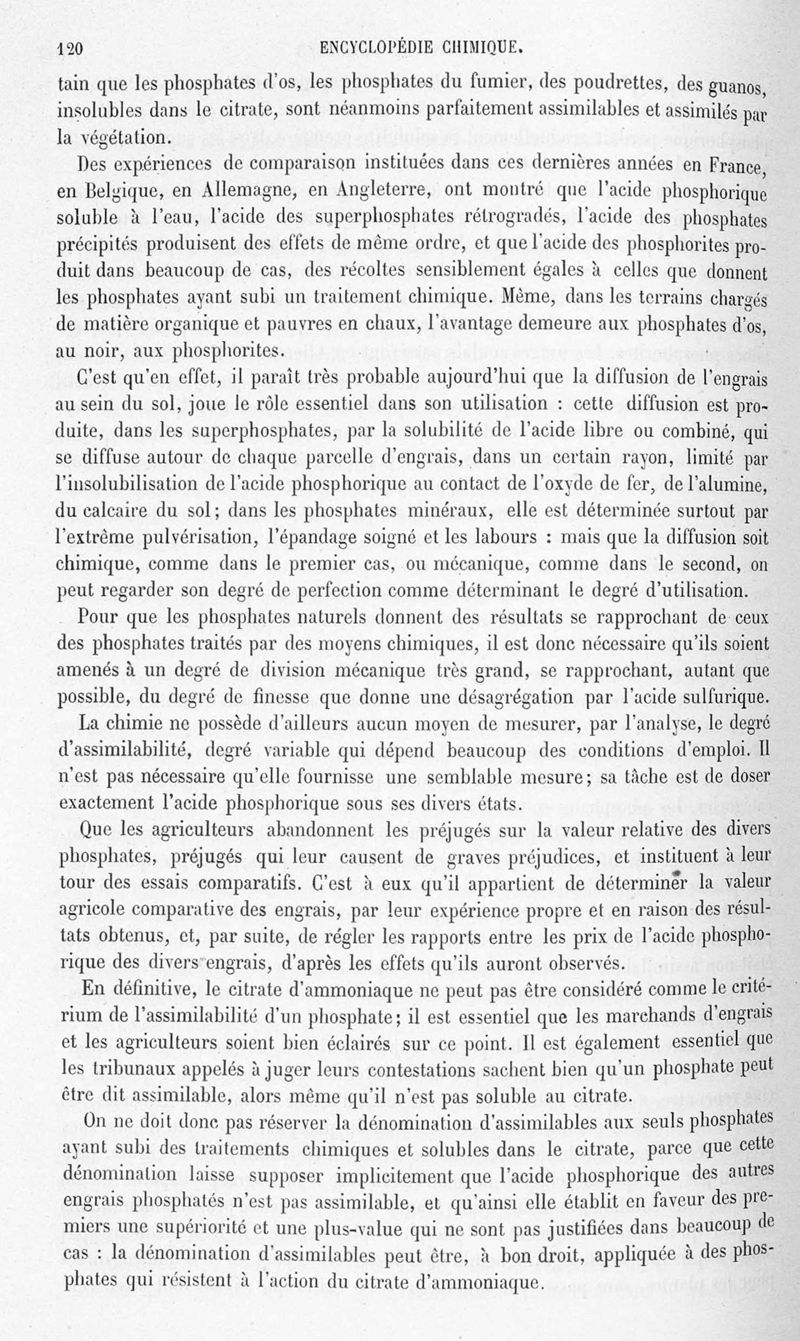 120 ENCYCLOPÉDIE CHIMIQUE.

tain que les phosphates d'os, les phosphates du fumier, des poudrettes, des guanos, insolubles dans le citrate, sont néanmoins parfaitement assimilables et assimilés par la végétation.

Des expériences de comparaison instituées dans ces dernières années en France, en Belgique, en Allemagne, en Angleterre, ont montré que l'acide phosphorique soluble à l'eau, l'acide des superphosphates rétrogradés, l'acide des phosphates précipités produisent des effets de même ordre, et que l'acide des phosphorites produit dans beaucoup de cas, des récoltes sensiblement égales à celles que donnent les phosphates ayant subi un traitement chimique. Même, dans les terrains chargés de matière organique et pauvres en chaux, l'avantage demeure aux phosphates d'os, au noir, aux phosphorites.

C'est qu'en effet, il paraît très probable aujourd'hui que la diffusion de l'engrais au sein du sol, joue le rôle essentiel dans son utilisation : cette diffusion est produite, dans les superphosphates, par la solubilité de l'acide libre ou combiné, qui se diffuse autour de chaque parcelle d'engrais, dans un certain rayon, limité par l'insolubilisation de l'acide phosphorique au contact de l'oxyde de fer, de l'alumine, du calcaire du sol; dans les phosphates minéraux, elle est déterminée surtout par l'extrême pulvérisation, l'épandage soigné et les labours : mais que la diffusion soit chimique, comme dans le premier cas, ou mécanique, comme dans le second, on peut regarder son degré de perfection comme déterminant le degré d'utilisation.

Pour que les phosphates naturels donnent des résultats se rapprochant de ceux des phosphates traités par des moyens chimiques, il est donc nécessaire qu'ils soient amenés à un degré de division mécanique très grand, se rapprochant, autant que possible, du degré de finesse que donne une désagrégation par l'acide sulfurique.

La chimie ne possède d'ailleurs aucun moyen de mesurer, par l'analyse, le degré d'assimilabilité, degré variable qui dépend beaucoup des conditions d'emploi. Il n'est pas nécessaire qu'elle fournisse une semblable mesure; sa tâche est de doser exactement l'acide phosphorique sous ses divers états.

Que les agriculteurs abandonnent les préjugés sur la valeur relative des divers phosphates, préjugés qui leur causent de graves préjudices, et instituent à leur tour des essais comparatifs. C'est à eux qu'il appartient de déterminer la valeur agricole comparative des engrais, par leur expérience propre et en raison des résultats obtenus, et, par suite, de régler les rapports entre les prix de l'acide phosphorique des divers engrais, d'après les effets qu'ils auront observés.

En définitive, le citrate d'ammoniaque ne peut pas être considéré comme le critérium de l'assimilabilité d'un phosphate; il est essentiel que les marchands d'engrais et les agriculteurs soient bien éclairés sur ce point. Il est également essentiel que les tribunaux appelés à juger leurs contestations sachent bien qu'un phosphate peut être dit assimilable, alors même qu'il n'est pas soluble au citrate.

On ne doit donc pas réserver la dénomination d'assimilables aux seuls phosphates ayant subi des traitements chimiques et solubles dans le citrate, parce que cette dénomination laisse supposer implicitement que l'acide phosphorique des autres engrais phosphatés n'est pas assimilable, et qu'ainsi elle établit en faveur des premiers une supériorité et une plus-value qui ne sont pas justifiées dans beaucoup de cas : la dénomination d'assimilables peut être, à bon droit, appliquée à des phosphates qui résistent à l'action du citrate d'ammoniaque.